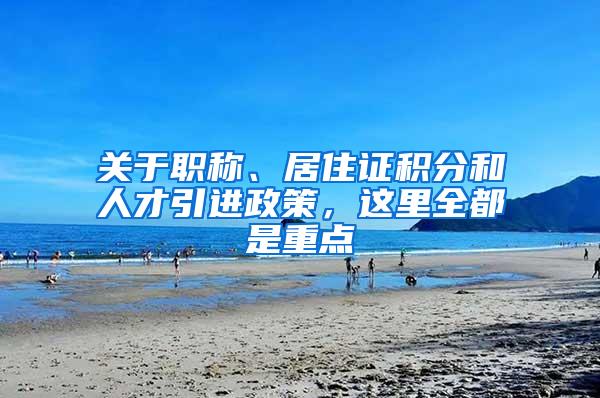 关于职称、居住证积分和人才引进政策，这里全都是重点